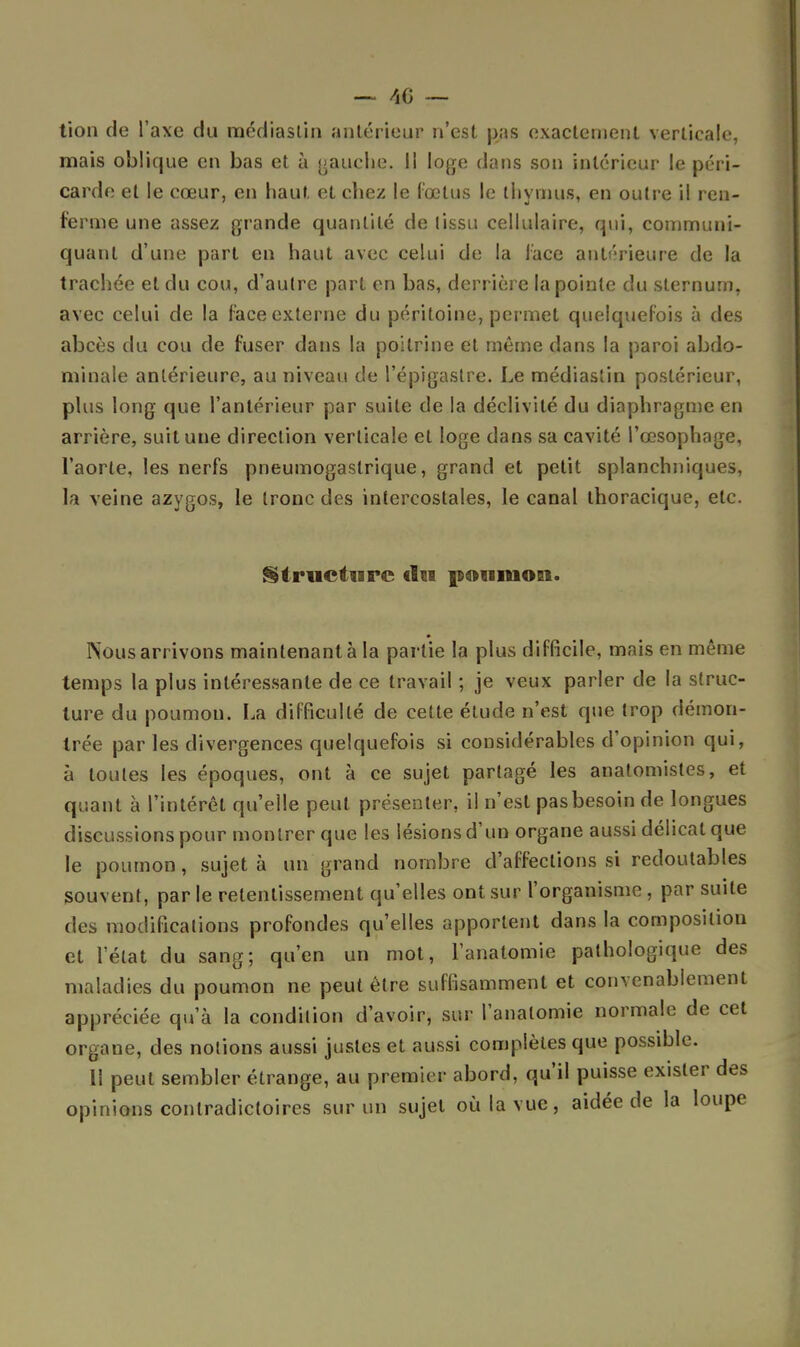 — 46 —

tion de l'axe du médiastin antérieur n'est pas exactement verticale, mais oblique en bas et à gauche. Il loge dans son intérieur le péricarde et le cœur, en haut et chez le fœtus le thymus, en outre il renferme une assez grande quantité de tissu cellulaire, qui, communiquant d'une part en haut avec celui de la face antérieure de la trachée et du cou, d'autre part en bas, derrière la pointe du sternum, avec celui de la face externe du péritoine, permet quelquefois à des abcès du cou de fuser dans la poitrine et même dans la paroi abdominale antérieure, au niveau de l'épigastre. Le médiastin postérieur, plus long que l'antérieur par suite de la déclivité du diaphragme en arrière, suit une direction verticale et loge dans sa cavité l'œsophage, l'aorte, les nerfs pneumogastrique, grand et petit splanchniques, la veine azygos, le tronc des intercostales, le canal thoracique, etc.

Structure du poumon.

Nous arrivons maintenant à la partie la plus difficile, mais en même temps la plus intéressante de ce travail ; je veux parler de la structure du poumon. La difficulté de cette étude n'est que trop démontrée par les divergences quelquefois si considérables d'opinion qui, à toutes les époques, ont à ce sujet partagé les anatomistes, et quant à l'intérêt qu'elle peut présenter, il n'est pas besoin de longues discussions pour montrer que les lésions d'un organe aussi délicat que le poumon, sujet à un grand nombre d'affections si redoutables souvent, par le retentissement qu'elles ont sur l'organisme, par suite des modifications profondes qu'elles apportent dans la composition et l'état du sang; qu'en un mot, l'anatomie pathologique des maladies du poumon ne peut être suffisamment et convenablement appréciée qu'à la condition d'avoir, sur l'anatomie normale de cet organe, des notions aussi justes et aussi complètes que possible.

Il peut sembler étrange, au premier abord, qu'il puisse exister des opinions contradictoires sur un sujet où la vue, aidée de la loupe